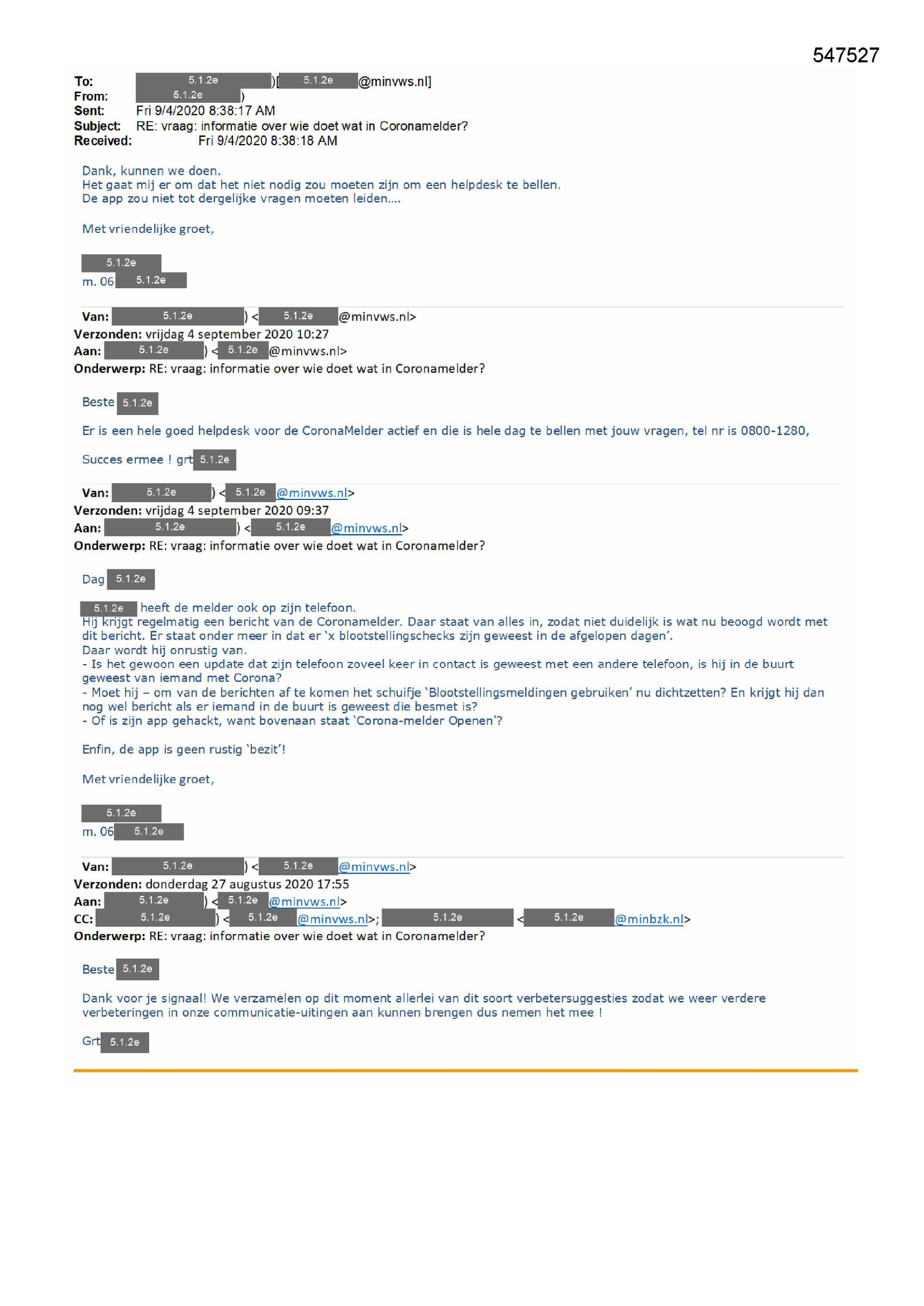 547527

To: 5.1.2e )[ 5.1.2e @minvws.nl]
From: 5.1.2e )
Sent: Fri 9/4/2020 8:38:17 AM
Subject: RE: vraag: informatie over wie doet wat in Coronamelder?
Received: Fri 9/4/2020 8:38:18 AM

Dank, kunnen we doen.
Het gaat mij er om dat het niet nodig zou moeten zijn om een helpdesk te bellen.
De app zou niet tot dergelijke vragen moeten leiden....

Met vriendelijke groet,

5.1.2e
m. 06 5.1.2e

Van: 5.1.2e ) < 5.1.2e @minvws.nl>
Verzonden: vrijdag 4 september 2020 10:27
Aan: 5.1.2e ) < 5.1.2e @minvws.nl>
Onderwerp: RE: vraag: informatie over wie doet wat in Coronamelder?

Beste 5.1.2e

Er is een hele goed helpdesk voor de CoronaMelder actief en die is hele dag te bellen met jouw vragen, tel nr is 0800-1280,

Succes ermee ! grt 5.1.2e

Van: 5.1.2e ) < 5.1.2e @minvws.nl>
Verzonden: vrijdag 4 september 2020 09:37
Aan: 5.1.2e ) < 5.1.2e @minvws.nl>
Onderwerp: RE: vraag: informatie over wie doet wat in Coronamelder?

Dag 5.1.2e

5.1.2e heeft de melder ook op zijn telefoon.
Hij krijgt regelmatig een bericht van de Coronamelder. Daar staat van alles in, zodat niet duidelijk is wat nu beoogd wordt met dit bericht. Er staat onder meer in dat er 'x blootstellingschecks zijn geweest in de afgelopen dagen'.
Daar wordt hij onrustig van.
- Is het gewoon een update dat zijn telefoon zoveel keer in contact is geweest met een andere telefoon, is hij in de buurt geweest van iemand met Corona?
- Moet hij – om van de berichten af te komen het schuifje 'Blootstellingsmeldingen gebruiken' nu dichtzetten? En krijgt hij dan nog wel bericht als er iemand in de buurt is geweest die besmet is?
- Of is zijn app gehackt, want bovenaan staat 'Corona-melder Openen'?

Enfin, de app is geen rustig 'bezit'!

Met vriendelijke groet,

5.1.2e
m. 06 5.1.2e

Van: 5.1.2e ) < 5.1.2e @minvws.nl>
Verzonden: donderdag 27 augustus 2020 17:55
Aan: 5.1.2e ) < 5.1.2e @minvws.nl>
CC: 5.1.2e ) < 5.1.2e @minvws.nl>; 5.1.2e < 5.1.2e @minbzk.nl>
Onderwerp: RE: vraag: informatie over wie doet wat in Coronamelder?

Beste 5.1.2e

Dank voor je signaal! We verzamelen op dit moment allerlei van dit soort verbetersuggesties zodat we weer verdere verbeteringen in onze communicatie-uitingen aan kunnen brengen dus nemen het mee !

Grt 5.1.2e